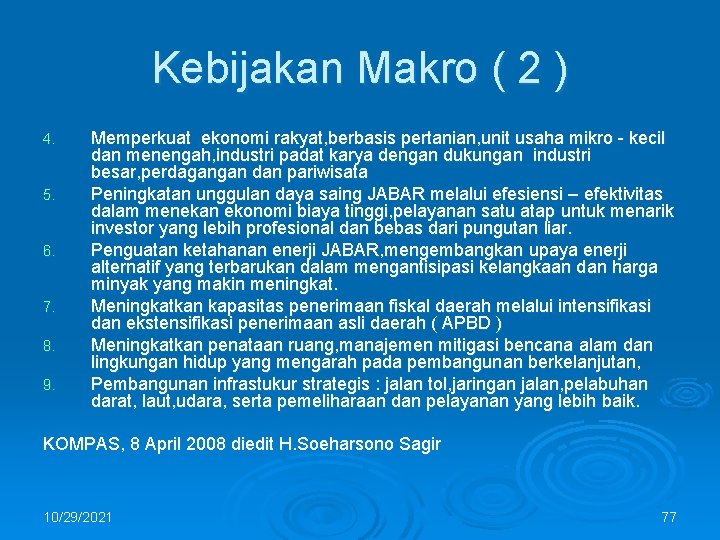 Kebijakan Makro ( 2 )

4. Memperkuat ekonomi rakyat,berbasis pertanian,unit usaha mikro - kecil dan menengah,industri padat karya dengan dukungan industri besar,perdagangan dan pariwisata

5. Peningkatan unggulan daya saing JABAR melalui efesiensi – efektivitas dalam menekan ekonomi biaya tinggi,pelayanan satu atap untuk menarik investor yang lebih profesional dan bebas dari pungutan liar.

6. Penguatan ketahanan enerji JABAR,mengembangkan upaya enerji alternatif yang terbarukan dalam mengantisipasi kelangkaan dan harga minyak yang makin meningkat.

7. Meningkatkan kapasitas penerimaan fiskal daerah melalui intensifikasi dan ekstensifikasi penerimaan asli daerah ( APBD )

8. Meningkatkan penataan ruang,manajemen mitigasi bencana alam dan lingkungan hidup yang mengarah pada pembangunan berkelanjutan,

9. Pembangunan infrastukur strategis : jalan tol,jaringan jalan,pelabuhan darat, laut,udara, serta pemeliharaan dan pelayanan yang lebih baik.

KOMPAS, 8 April 2008 diedit H.Soeharsono Sagir

10/29/2021

77